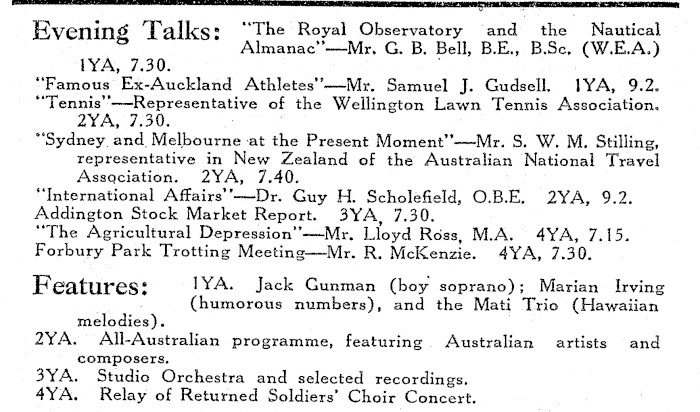 Evening Talks: "The Royal Observatory and the Nautical Almanac"—Mr. G. B. Bell, B.E., B.Sc. (W.E.A.) 1YA, 7.30.

"Famous Ex-Auckland Athletes"—Mr. Samuel J. Gudsell. 1YA, 9.2.

"Tennis"—Representative of the Wellington Lawn Tennis Association. 2YA, 7.30.

"Sydney and Melbourne at the Present Moment"—Mr. S. W. M. Stilling, representative in New Zealand of the Australian National Travel Association. 2YA, 7.40.

"International Affairs"—Dr. Guy H. Scholefield, O.B.E. 2YA, 9.2.

Addington Stock Market Report. 3YA, 7.30.

"The Agricultural Depression"—Mr. Lloyd Ross, M.A. 4YA, 7.15.

Forbury Park Trotting Meeting—Mr. R. McKenzie. 4YA, 7.30.

Features: 1YA. Jack Gunman (boy soprano); Marian Irving (humorous numbers), and the Mati Trio (Hawaiian melodies).

2YA. All-Australian programme, featuring Australian artists and composers.

3YA. Studio Orchestra and selected recordings.

4YA. Relay of Returned Soldiers' Choir Concert.